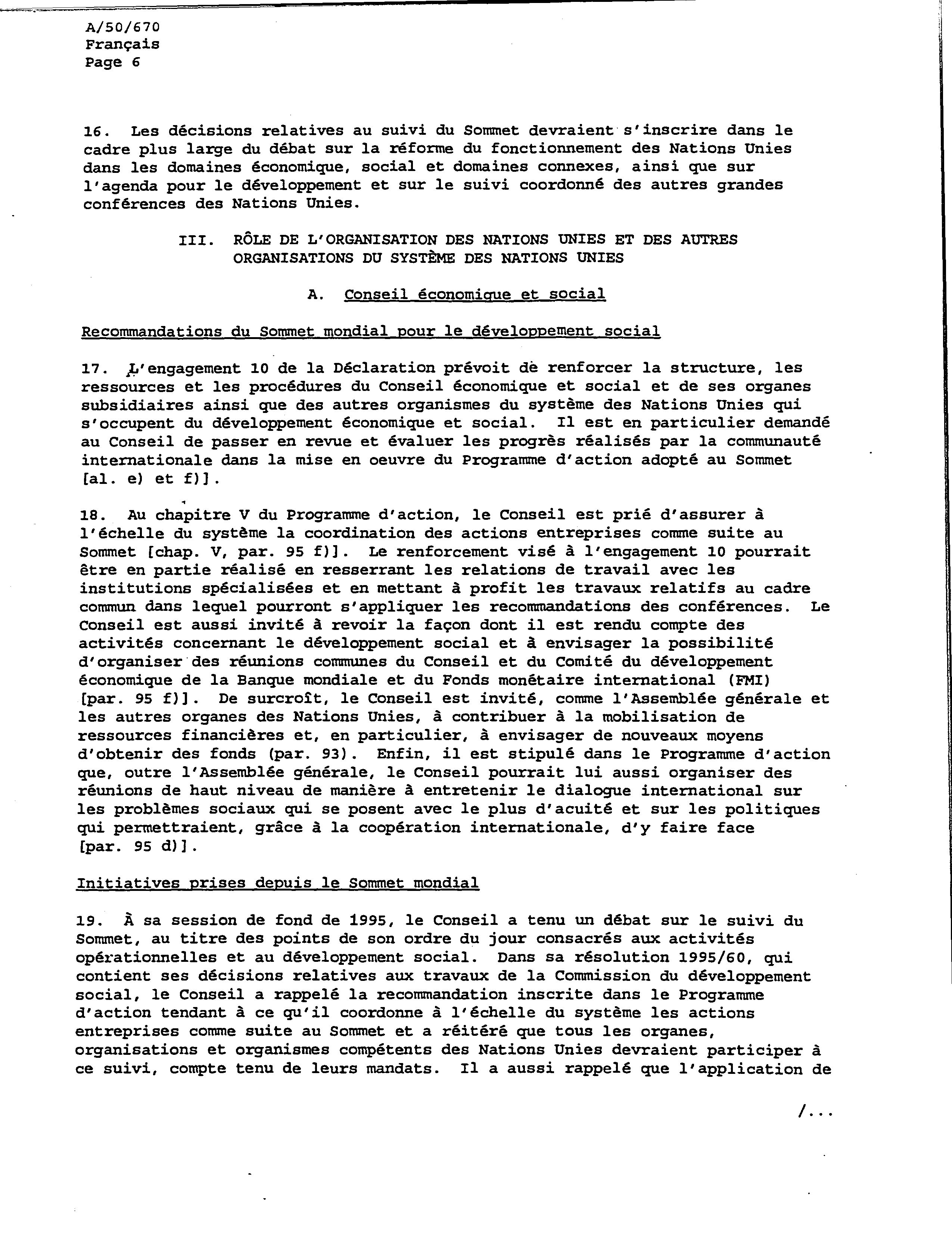 A/50/670
Français
Page 6

16. Les décisions relatives au suivi du Sommet devraient s'inscrire dans le cadre plus large du débat sur la réforme du fonctionnement des Nations Unies dans les domaines économique, social et domaines connexes, ainsi que sur l'agenda pour le développement et sur le suivi coordonné des autres grandes conférences des Nations Unies.

III. RÔLE DE L'ORGANISATION DES NATIONS UNIES ET DES AUTRES ORGANISATIONS DU SYSTÈME DES NATIONS UNIES

A. Conseil économique et social

Recommandations du Sommet mondial pour le développement social

17. L'engagement 10 de la Déclaration prévoit de renforcer la structure, les ressources et les procédures du Conseil économique et social et de ses organes subsidiaires ainsi que des autres organismes du système des Nations Unies qui s'occupent du développement économique et social. Il est en particulier demandé au Conseil de passer en revue et évaluer les progrès réalisés par la communauté internationale dans la mise en oeuvre du Programme d'action adopté au Sommet [al. e) et f)].

18. Au chapitre V du Programme d'action, le Conseil est prié d'assurer à l'échelle du système la coordination des actions entreprises comme suite au Sommet [chap. V, par. 95 f)]. Le renforcement visé à l'engagement 10 pourrait être en partie réalisé en resserrant les relations de travail avec les institutions spécialisées et en mettant à profit les travaux relatifs au cadre commun dans lequel pourront s'appliquer les recommandations des conférences. Le Conseil est aussi invité à revoir la façon dont il est rendu compte des activités concernant le développement social et à envisager la possibilité d'organiser des réunions communes du Conseil et du Comité du développement économique de la Banque mondiale et du Fonds monétaire international (FMI) [par. 95 f)]. De surcroît, le Conseil est invité, comme l'Assemblée générale et les autres organes des Nations Unies, à contribuer à la mobilisation de ressources financières et, en particulier, à envisager de nouveaux moyens d'obtenir des fonds (par. 93). Enfin, il est stipulé dans le Programme d'action que, outre l'Assemblée générale, le Conseil pourrait lui aussi organiser des réunions de haut niveau de manière à entretenir le dialogue international sur les problèmes sociaux qui se posent avec le plus d'acuité et sur les politiques qui permettraient, grâce à la coopération internationale, d'y faire face [par. 95 d)].

Initiatives prises depuis le Sommet mondial

19. À sa session de fond de 1995, le Conseil a tenu un débat sur le suivi du Sommet, au titre des points de son ordre du jour consacrés aux activités opérationnelles et au développement social. Dans sa résolution 1995/60, qui contient ses décisions relatives aux travaux de la Commission du développement social, le Conseil a rappelé la recommandation inscrite dans le Programme d'action tendant à ce qu'il coordonne à l'échelle du système les actions entreprises comme suite au Sommet et a réitéré que tous les organes, organisations et organismes compétents des Nations Unies devraient participer à ce suivi, compte tenu de leurs mandats. Il a aussi rappelé que l'application de

/...